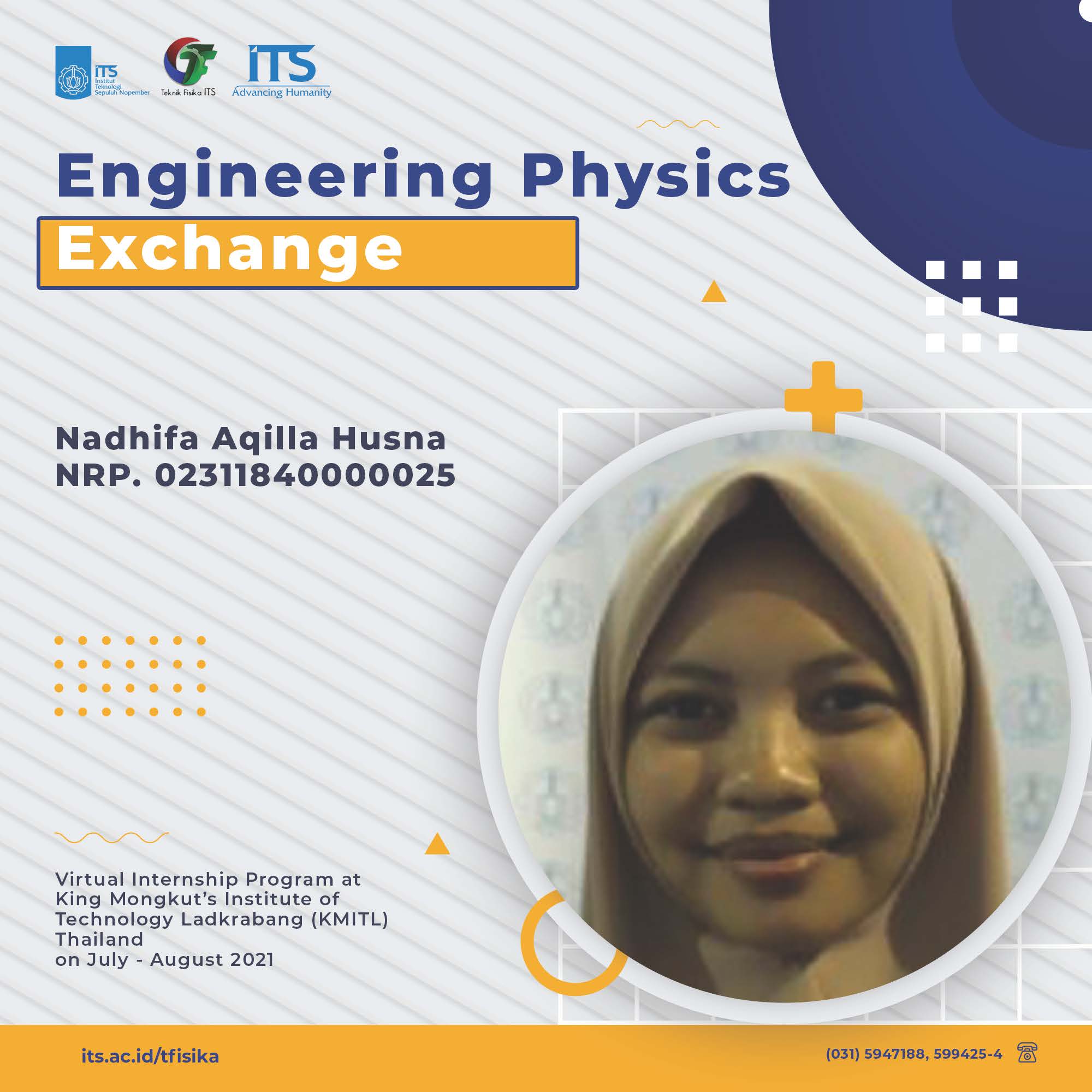 ITS
Institut
Teknologi
Sepuluh Nopember

Teknik Fisika ITS

ITS
Advancing Humanity

Engineering Physics
Exchange

Nadhifa Aqilla Husna
NRP. 02311840000025

Virtual Internship Program at King Mongkut's Institute of Technology Ladkrabang (KMITL) Thailand
on July - August 2021

its.ac.id/tfisika

(031) 5947188, 599425-4